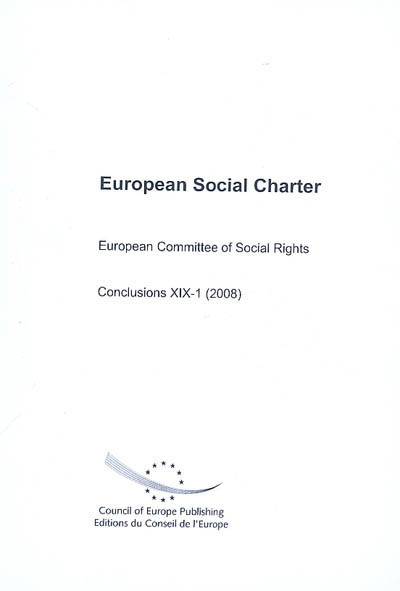 European Social Charter

European Committee of Social Rights

Conclusions XIX-1 (2008)

Council of Europe Publishing
Editions du Conseil de l'Europe